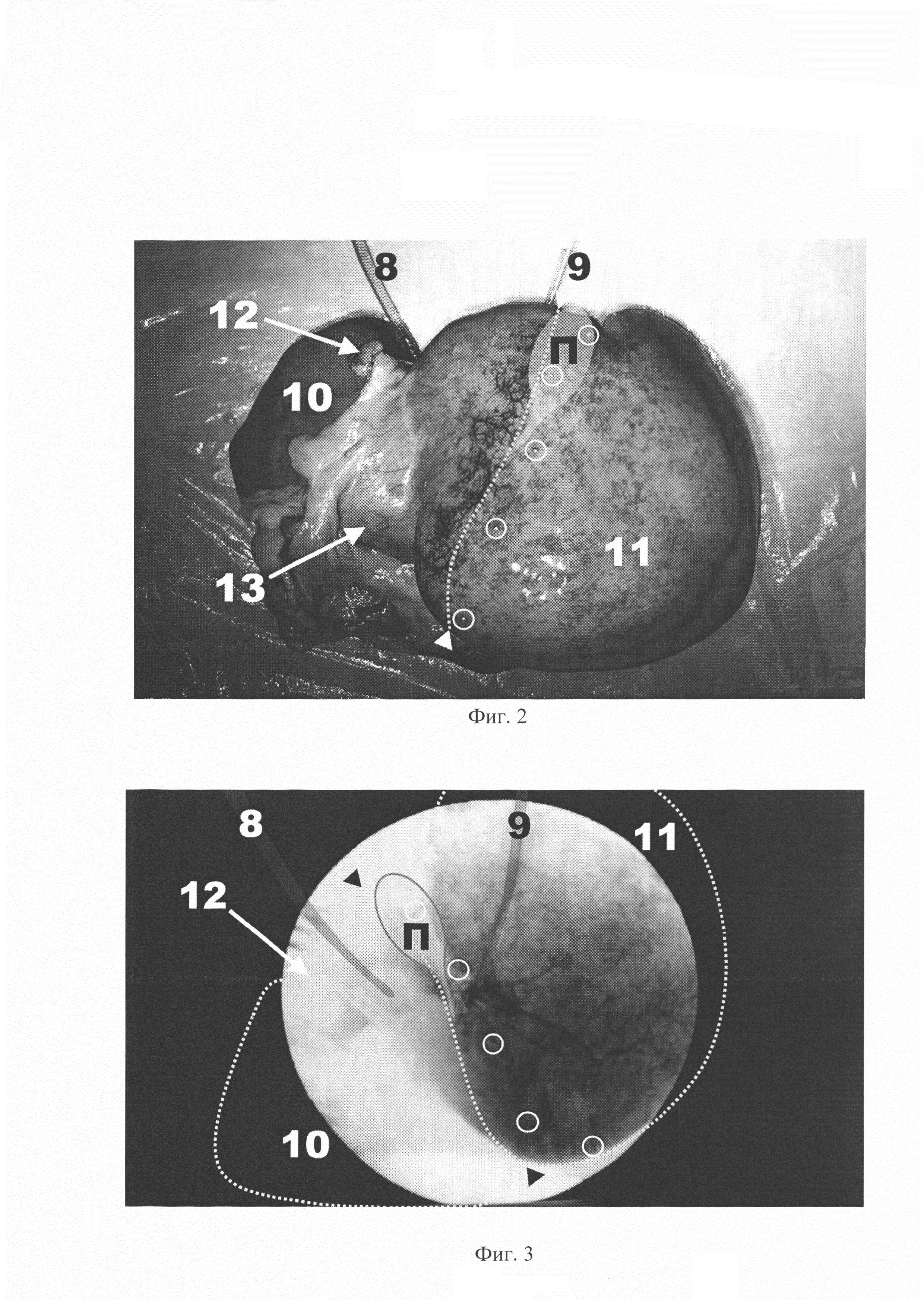 8

9

12

П

10

11

13

Фиг. 2

8

9

11

12

П

10

Фиг. 3